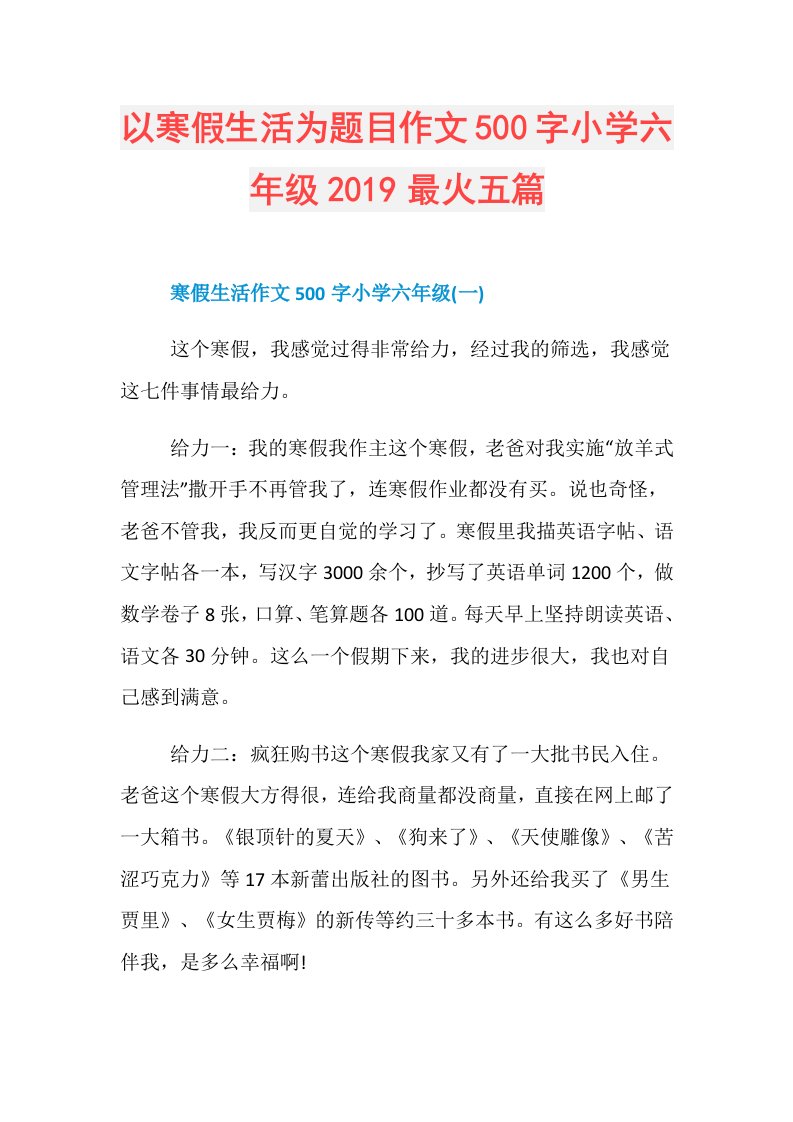 以寒假生活为题目作文500字小学六年级2019最火五篇

寒假生活作文500字小学六年级(一)

这个寒假，我感觉过得非常给力，经过我的筛选，我感觉这七件事情最给力。

给力一：我的寒假我作主这个寒假，老爸对我实施“放羊式管理法”撒开手不再管我了，连寒假作业都没有买。说也奇怪，老爸不管我，我反而更自觉的学习了。寒假里我描英语字帖、语文字帖各一本，写汉字3000余个，抄写了英语单词1200个，做数学卷子8张，口算、笔算题各100道。每天早上坚持朗读英语、语文各30分钟。这么一个假期下来，我的进步很大，我也对自己感到满意。

给力二：疯狂购书这个寒假我家又有了一大批书民入住。老爸这个寒假大方得很，连给我商量都没商量，直接在网上邮了一大箱书。《银顶针的夏天》、《狗来了》、《天使雕像》、《苦涩巧克力》等17本新蕾出版社的图书。另外还给我买了《男生贾里》、《女生贾梅》的新传等约三十多本书。有这么多好书陪伴我，是多么幸福啊!